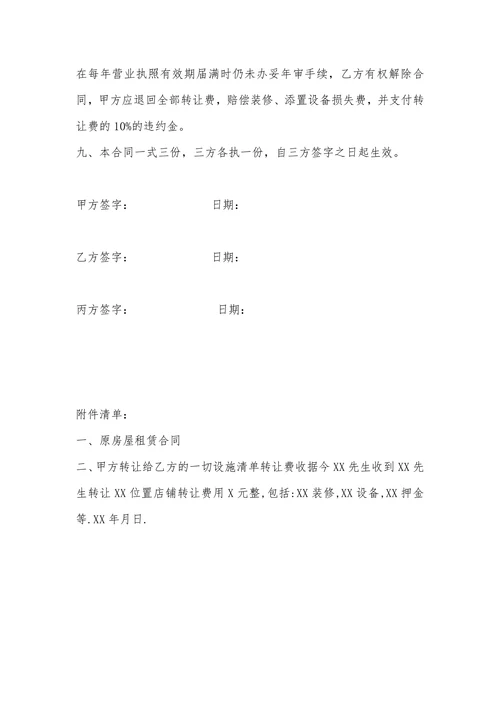 在每年营业执照有效期届满时仍未办妥年审手续，乙方有权解除合同，甲方应退回全部转让费，赔偿装修、添置设备损失费，并支付转让费的 10%的违约金。

九、本合同一式三份，三方各执一份，自三方签字之日起生效。

甲方签字： 日期：

乙方签字： 日期：

丙方签字： 日期：

附件清单：

一、原房屋租赁合同

二、甲方转让给乙方的一切设施清单转让费收据今 XX 先生收到 XX 先生转让 XX 位置店铺转让费用 X 元整,包括:XX 装修,XX 设备,XX 押金等.XX 年月日.